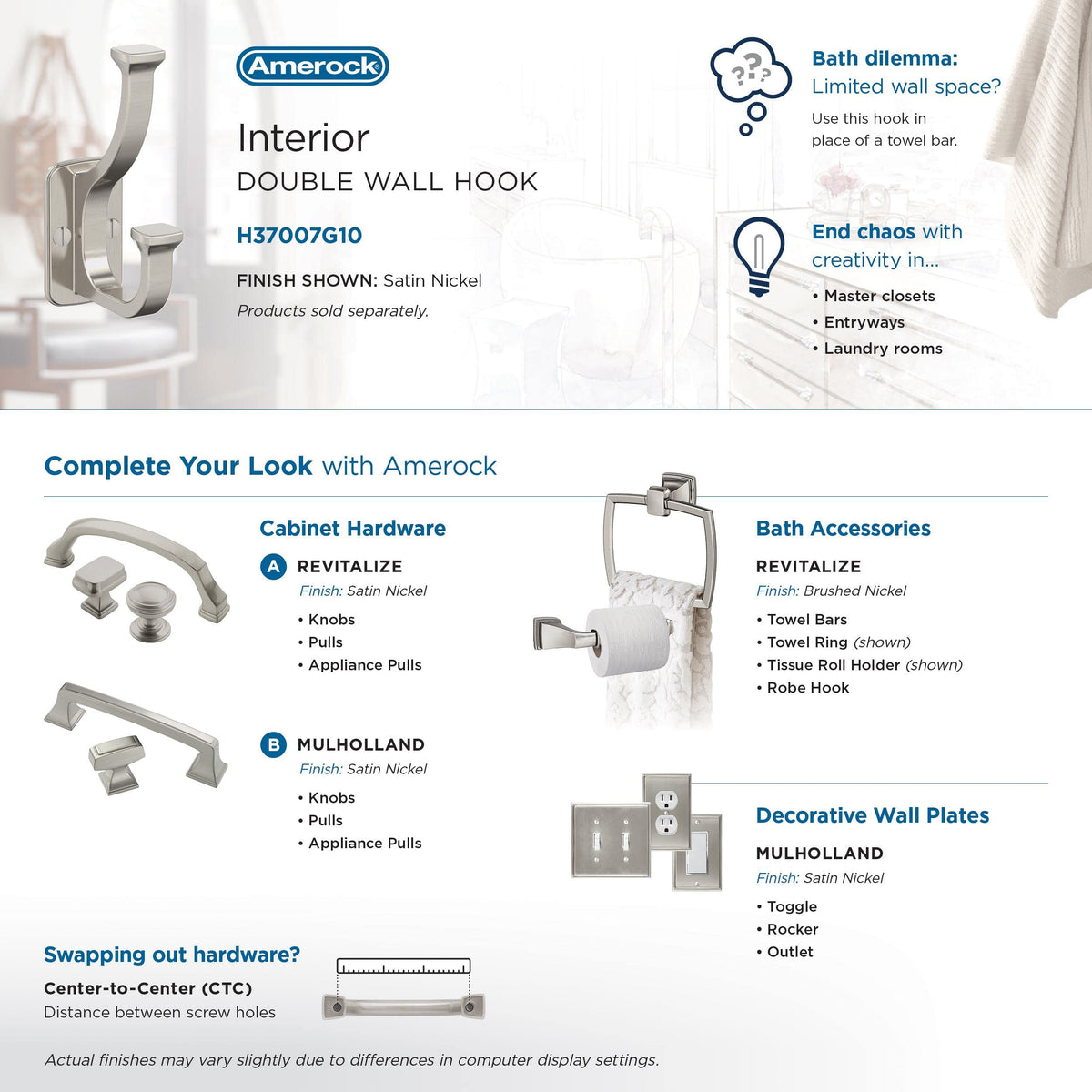 Amerock

Interior
DOUBLE WALL HOOK

H37007G10

FINISH SHOWN: Satin Nickel
Products sold separately.

Bath dilemma:
Limited wall space?

Use this hook in place of a towel bar.

End chaos with creativity in...

• Master closets
• Entryways
• Laundry rooms

Complete Your Look with Amerock

Cabinet Hardware

A REVITALIZE
Finish: Satin Nickel

• Knobs
• Pulls
• Appliance Pulls

B MULHOLLAND
Finish: Satin Nickel

• Knobs
• Pulls
• Appliance Pulls

Bath Accessories

REVITALIZE
Finish: Brushed Nickel

• Towel Bars
• Towel Ring (shown)
• Tissue Roll Holder (shown)
• Robe Hook

Decorative Wall Plates

MULHOLLAND
Finish: Satin Nickel

• Toggle
• Rocker
• Outlet

Swapping out hardware?

Center-to-Center (CTC)
Distance between screw holes

Actual finishes may vary slightly due to differences in computer display settings.